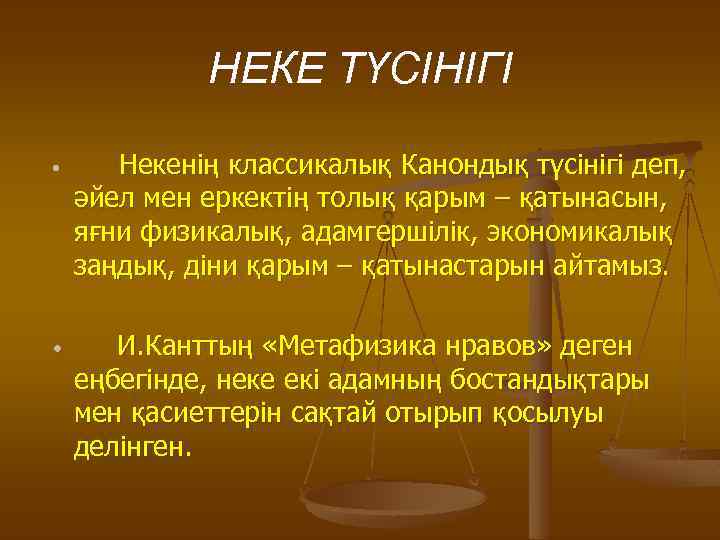 НЕКЕ ТҮСІНІГІ

• Некенің классикалық Канондық түсінігі деп, әйел мен еркектің толық қарым – қатынасын, яғни физикалық, адамгершілік, экономикалық заңдық, діни қарым – қатынастарын айтамыз.

• И.Канттың «Метафизика нравов» деген еңбегінде, неке екі адамның бостандықтары мен қасиеттерін сақтай отырып қосылуы делінген.